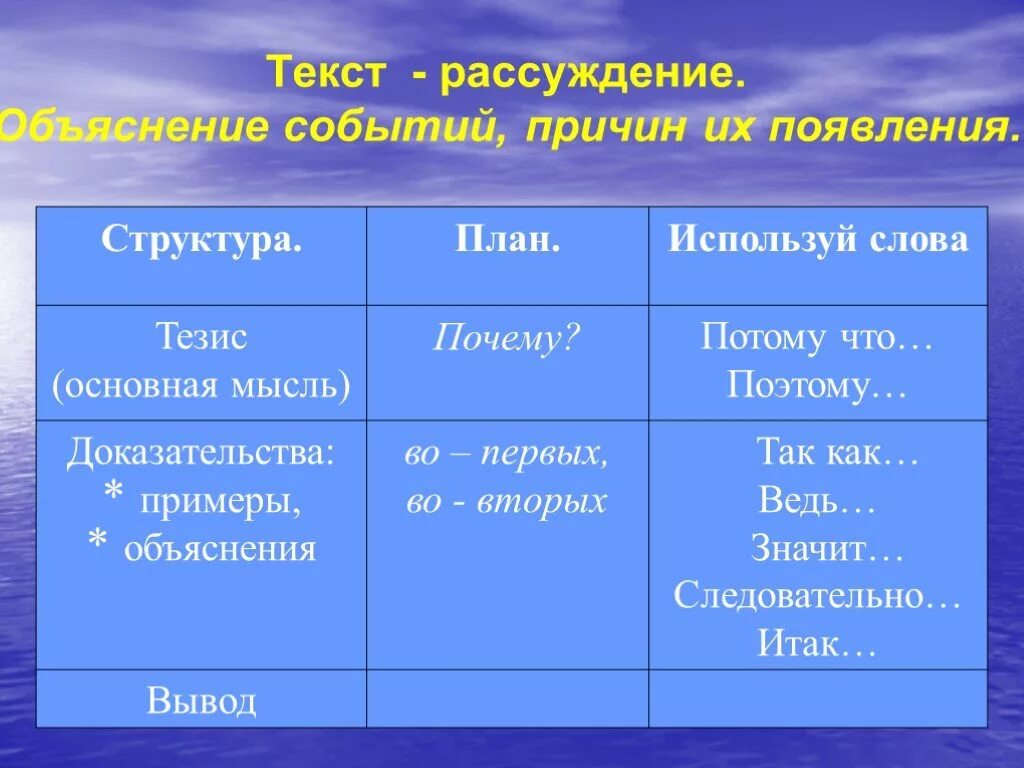 Текст - рассуждение.
Объяснение событий, причин их появления.

| Структура. | План. | Используй слова |
|---|---|---|
| Тезис (основная мысль) | Почему? | Потому что… Поэтому… |
| Доказательства: * примеры, * объяснения | во – первых, во - вторых | Так как… Ведь… Значит… Следовательно… Итак… |
| Вывод | | |